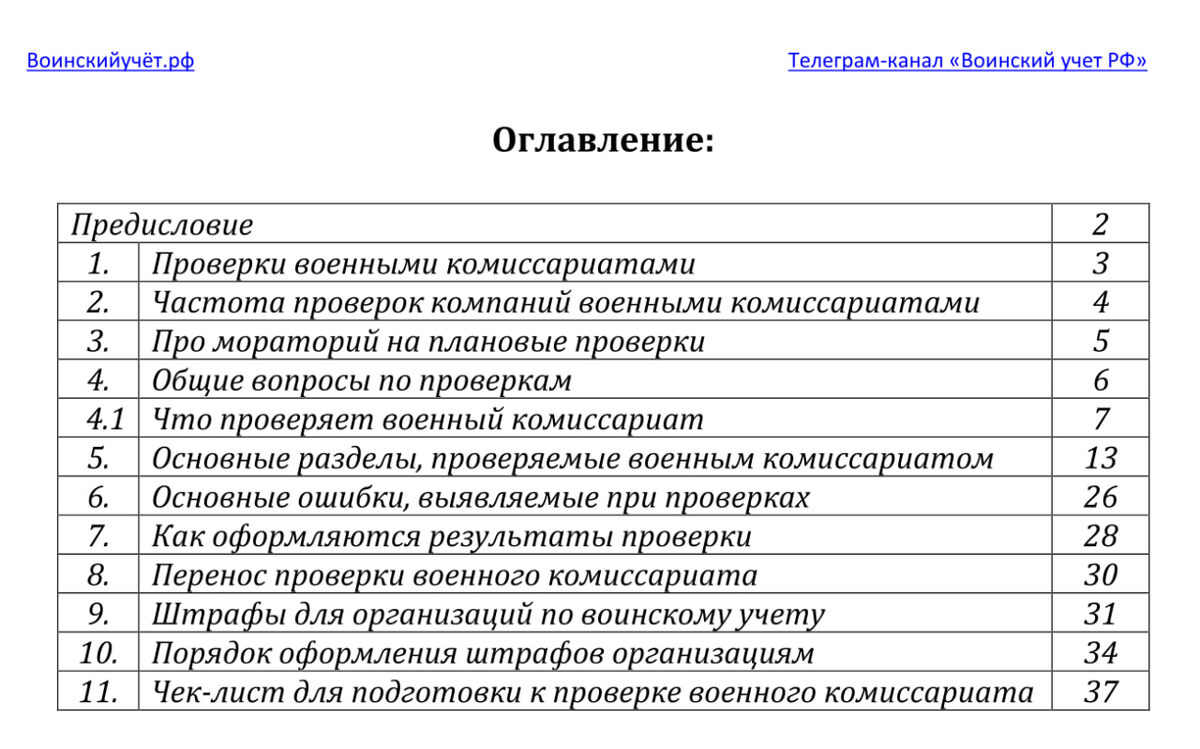 Воинскийучёт.рф

Телеграм-канал «Воинский учет РФ»

Оглавление:

Предисловие 2
1. Проверки военными комиссариатами 3
2. Частота проверок компаний военными комиссариатами 4
3. Про мораторий на плановые проверки 5
4. Общие вопросы по проверкам 6
4.1 Что проверяет военный комиссариат 7
5. Основные разделы, проверяемые военным комиссариатом 13
6. Основные ошибки, выявляемые при проверках 26
7. Как оформляются результаты проверки 28
8. Перенос проверки военного комиссариата 30
9. Штрафы для организаций по воинскому учету 31
10. Порядок оформления штрафов организациям 34
11. Чек-лист для подготовки к проверке военного комиссариата 37